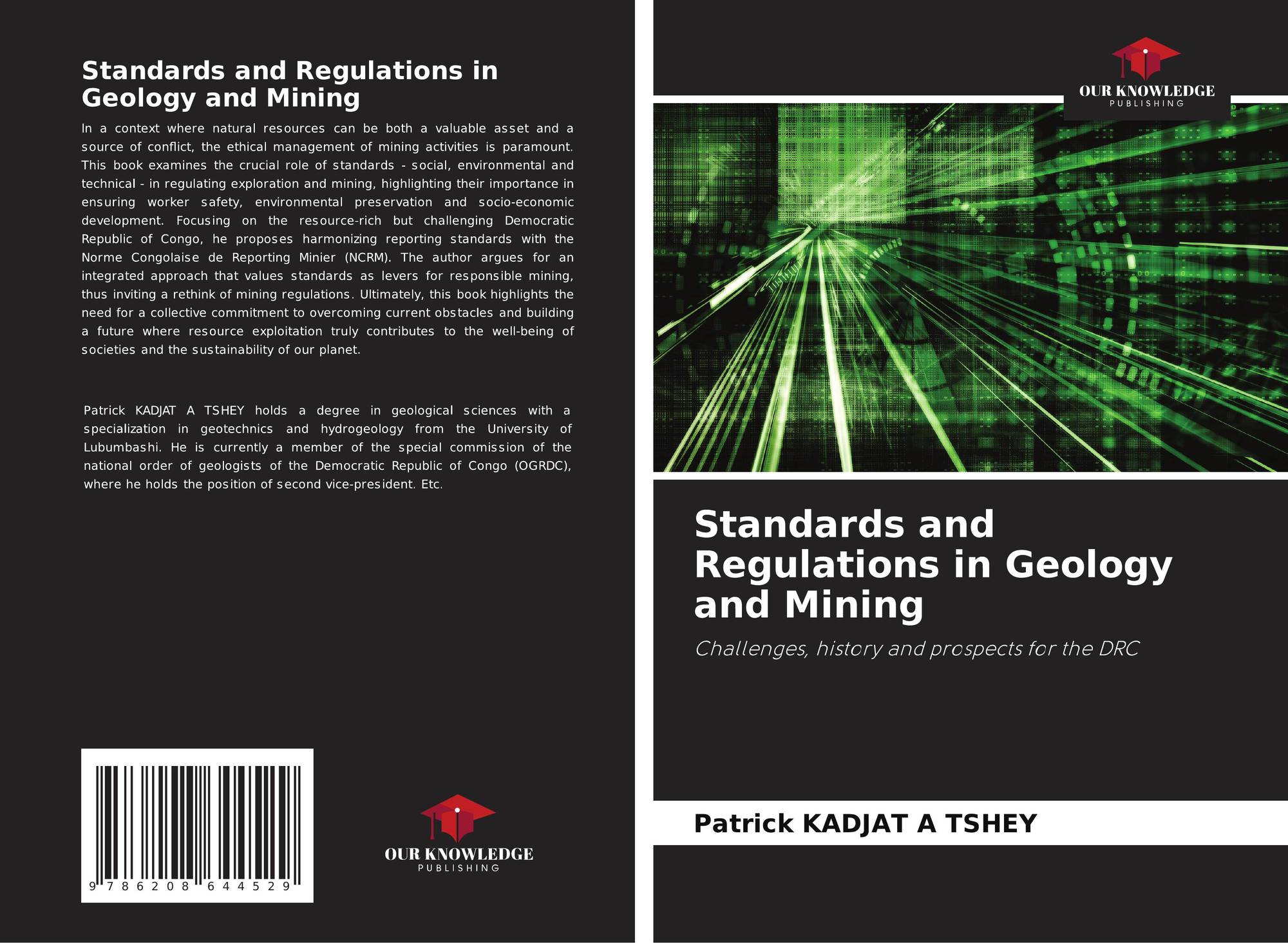 Standards and Regulations in Geology and Mining

In a context where natural resources can be both a valuable asset and a source of conflict, the ethical management of mining activities is paramount. This book examines the crucial role of standards - social, environmental and technical - in regulating exploration and mining, highlighting their importance in ensuring worker safety, environmental preservation and socio-economic development. Focusing on the resource-rich but challenging Democratic Republic of Congo, he proposes harmonizing reporting standards with the Norme Congolaise de Reporting Minier (NCRM). The author argues for an integrated approach that values standards as levers for responsible mining, thus inviting a rethink of mining regulations. Ultimately, this book highlights the need for a collective commitment to overcoming current obstacles and building a future where resource exploitation truly contributes to the well-being of societies and the sustainability of our planet.

Patrick KADJAT A TSHEY holds a degree in geological sciences with a specialization in geotechnics and hydrogeology from the University of Lubumbashi. He is currently a member of the special commission of the national order of geologists of the Democratic Republic of Congo (OGRDC), where he holds the position of second vice-president. Etc.

9 786208 644529

OUR KNOWLEDGE
PUBLISHING

OUR KNOWLEDGE
PUBLISHING

Standards and Regulations in Geology and Mining

Challenges, history and prospects for the DRC

Patrick KADJAT A TSHEY